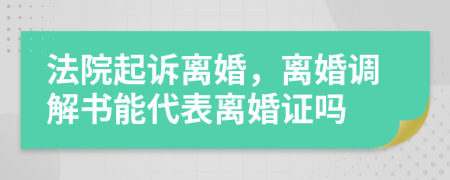 法院起诉离婚，离婚调解书能代表离婚证吗